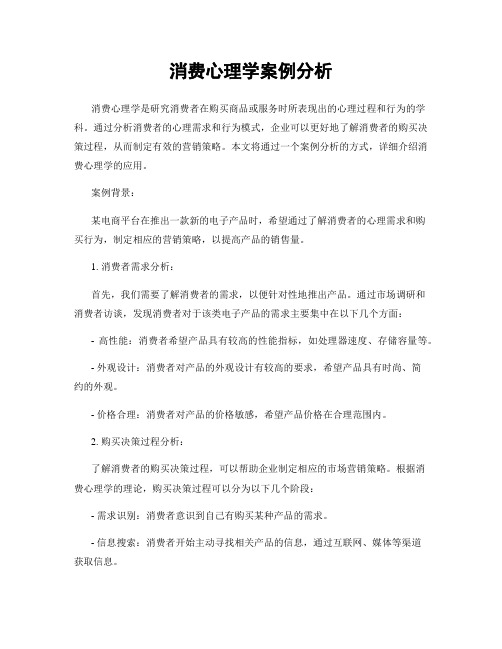 消费心理学案例分析

消费心理学是研究消费者在购买商品或服务时所表现出的心理过程和行为的学科。通过分析消费者的心理需求和行为模式，企业可以更好地了解消费者的购买决策过程，从而制定有效的营销策略。本文将通过一个案例分析的方式，详细介绍消费心理学的应用。

案例背景：

某电商平台在推出一款新的电子产品时，希望通过了解消费者的心理需求和购买行为，制定相应的营销策略，以提高产品的销售量。

1. 消费者需求分析：

首先，我们需要了解消费者的需求，以便针对性地推出产品。通过市场调研和消费者访谈，发现消费者对于该类电子产品的需求主要集中在以下几个方面：

- 高性能：消费者希望产品具有较高的性能指标，如处理器速度、存储容量等。

- 外观设计：消费者对产品的外观设计有较高的要求，希望产品具有时尚、简约的外观。

- 价格合理：消费者对产品的价格敏感，希望产品价格在合理范围内。

2. 购买决策过程分析：

了解消费者的购买决策过程，可以帮助企业制定相应的市场营销策略。根据消费心理学的理论，购买决策过程可以分为以下几个阶段：

- 需求识别：消费者意识到自己有购买某种产品的需求。

- 信息搜索：消费者开始主动寻找相关产品的信息，通过互联网、媒体等渠道获取信息。